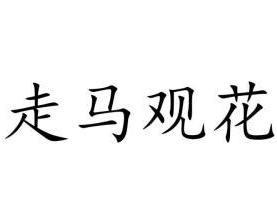 走马观花